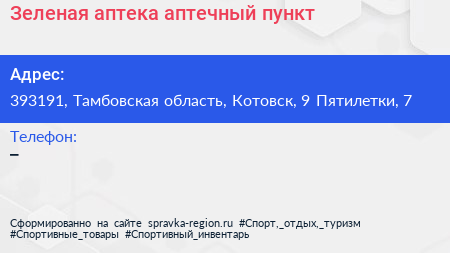 Зеленая аптека аптечный пункт

Адрес:

393191, Тамбовская область, Котовск, 9 Пятилетки, 7

Телефон:

–

Сформированно на сайте spravka-region.ru #Спорт,_отдых,_туризм #Спортивные_товары #Спортивный_инвентарь